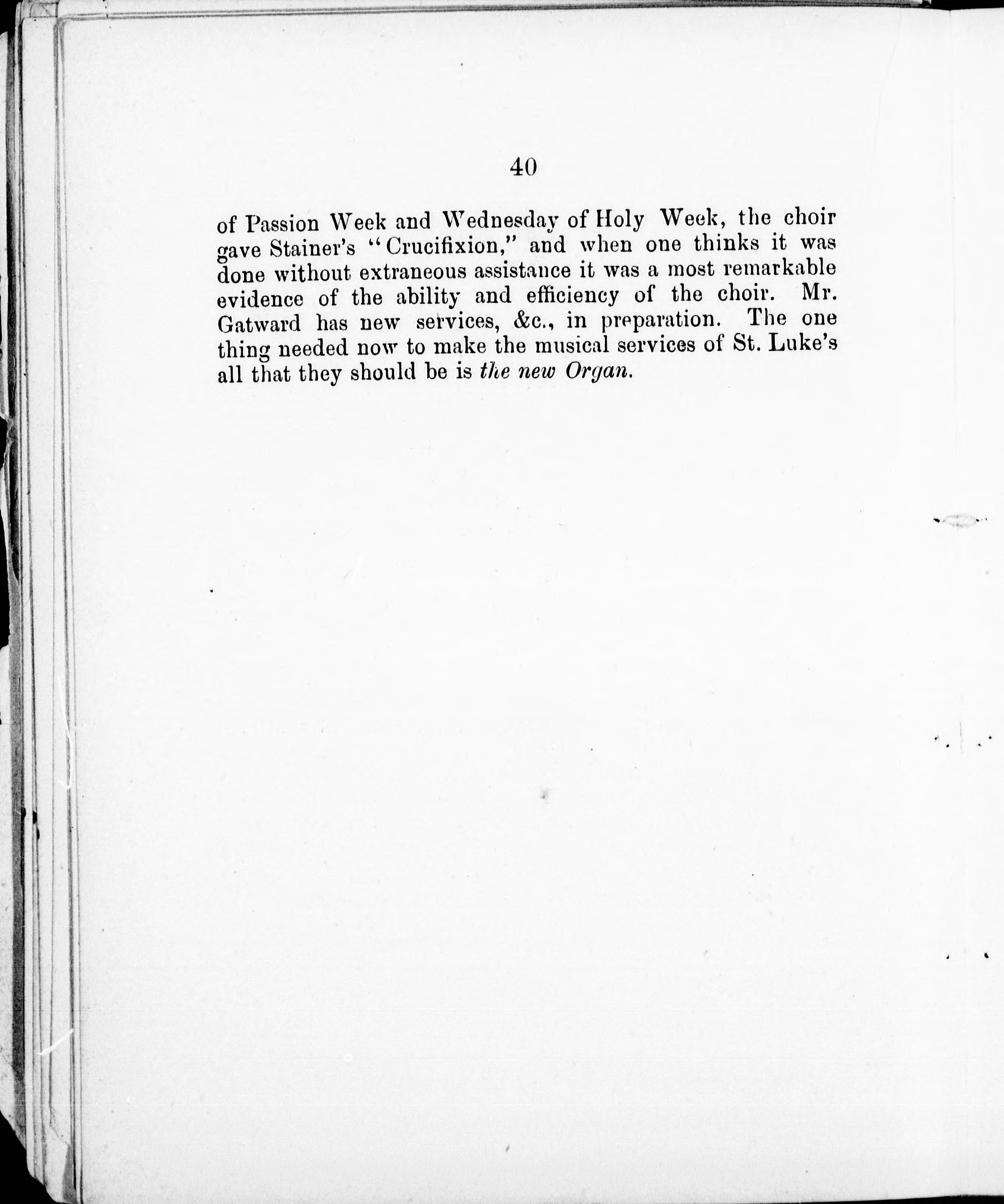 40

of Passion Week and Wednesday of Holy Week, the choir gave Stainer's "Crucifixion," and when one thinks it was done without extraneous assistance it was a most remarkable evidence of the ability and efficiency of the choir. Mr. Gatward has new services, &c., in preparation. The one thing needed now to make the musical services of St. Luke's all that they should be is the new Organ.